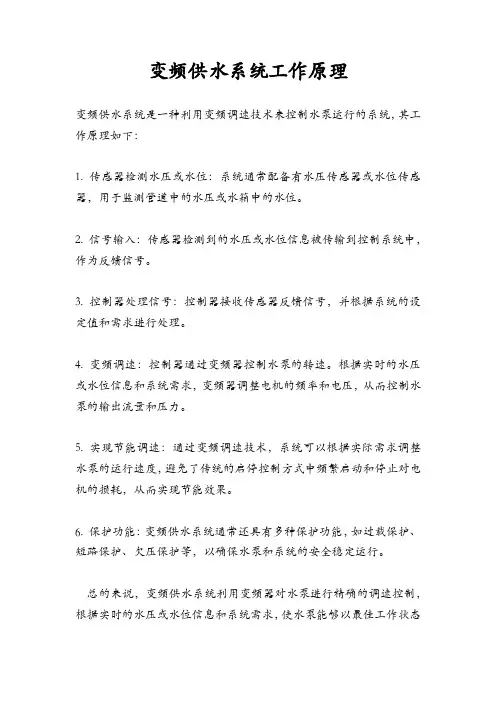 变频供水系统工作原理

变频供水系统是一种利用变频调速技术来控制水泵运行的系统，其工作原理如下：

1. 传感器检测水压或水位：系统通常配备有水压传感器或水位传感器，用于监测管道中的水压或水箱中的水位。

2. 信号输入：传感器检测到的水压或水位信息被传输到控制系统中，作为反馈信号。

3. 控制器处理信号：控制器接收传感器反馈信号，并根据系统的设定值和需求进行处理。

4. 变频调速：控制器通过变频器控制水泵的转速。根据实时的水压或水位信息和系统需求，变频器调整电机的频率和电压，从而控制水泵的输出流量和压力。

5. 实现节能调速：通过变频调速技术，系统可以根据实际需求调整水泵的运行速度，避免了传统的启停控制方式中频繁启动和停止对电机的损耗，从而实现节能效果。

6. 保护功能：变频供水系统通常还具有多种保护功能，如过载保护、短路保护、欠压保护等，以确保水泵和系统的安全稳定运行。

总的来说，变频供水系统利用变频器对水泵进行精确的调速控制，根据实时的水压或水位信息和系统需求，使水泵能够以最佳工作状态